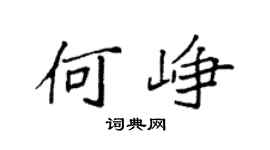 何峥

词典网